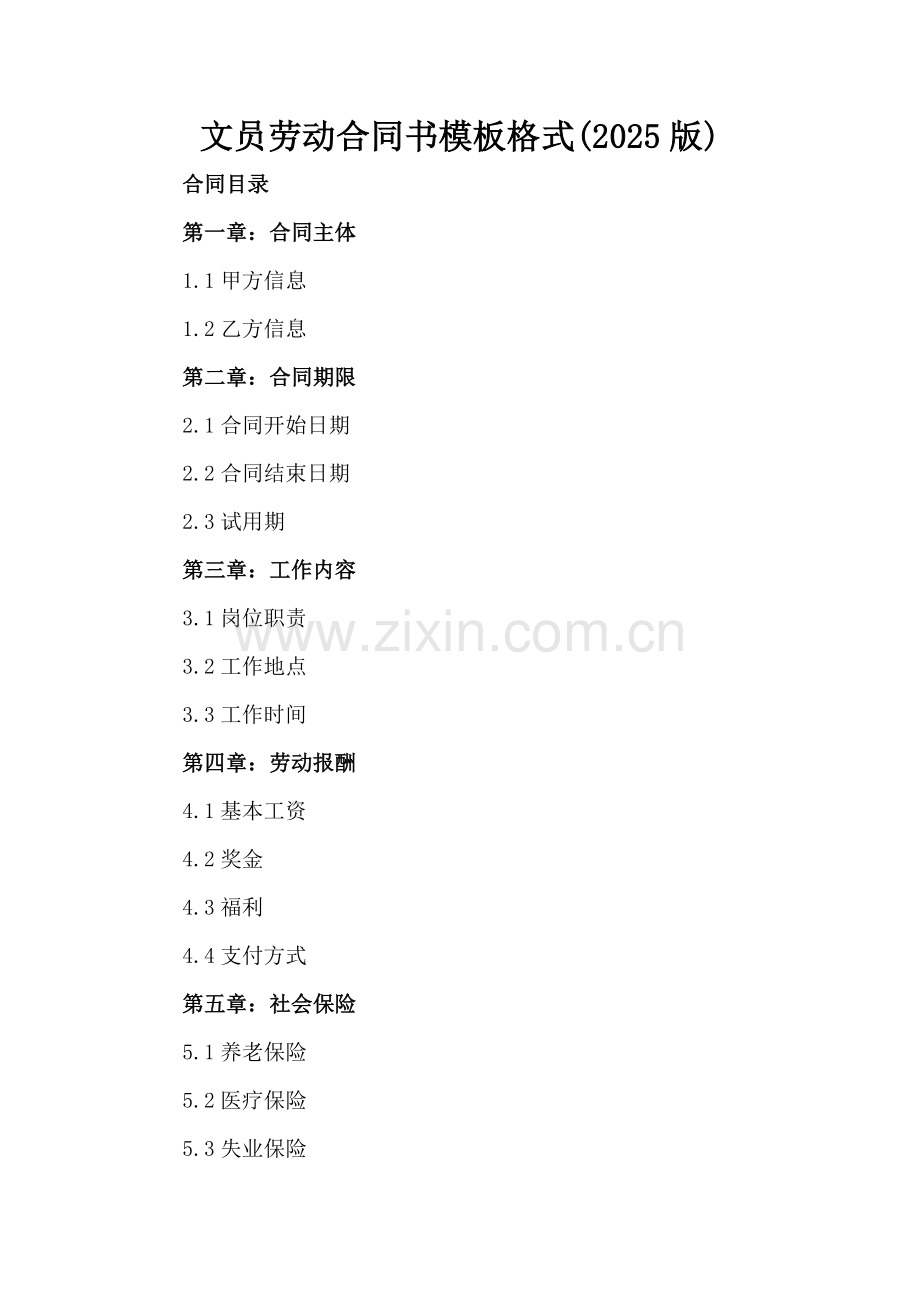 文员劳动合同书模板格式(2025版)

合同目录

第一章：合同主体

1.1甲方信息

1.2乙方信息

第二章：合同期限

2.1合同开始日期

2.2合同结束日期

2.3试用期

第三章：工作内容

3.1岗位职责

3.2工作地点

3.3工作时间

第四章：劳动报酬

4.1基本工资

4.2奖金

4.3福利

4.4支付方式

第五章：社会保险

5.1养老保险

5.2医疗保险

5.3失业保险

www.zixin.com.cn